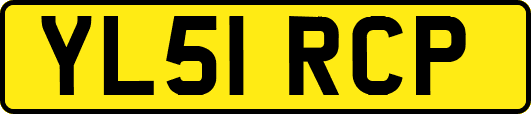 YL51 RCP